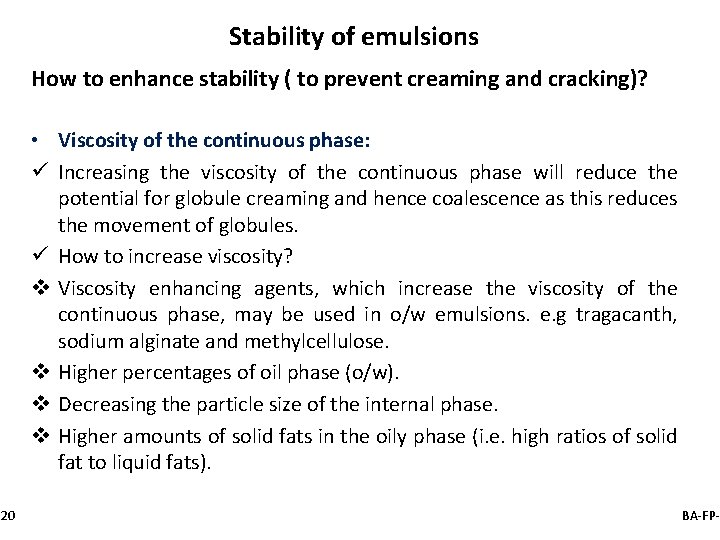 Stability of emulsions

How to enhance stability ( to prevent creaming and cracking)?

• Viscosity of the continuous phase:

✓ Increasing the viscosity of the continuous phase will reduce the potential for globule creaming and hence coalescence as this reduces the movement of globules.

✓ How to increase viscosity?

❖ Viscosity enhancing agents, which increase the viscosity of the continuous phase, may be used in o/w emulsions. e.g tragacanth, sodium alginate and methylcellulose.

❖ Higher percentages of oil phase (o/w).

❖ Decreasing the particle size of the internal phase.

❖ Higher amounts of solid fats in the oily phase (i.e. high ratios of solid fat to liquid fats).

20

BA-FP-